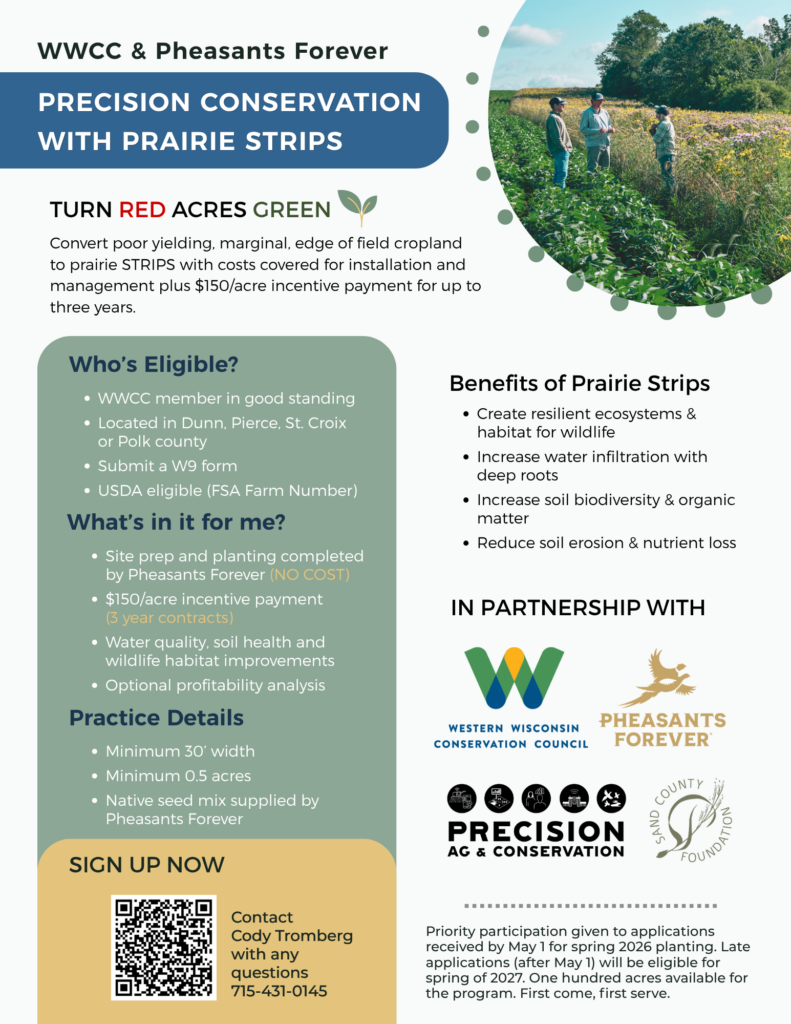 WWCC & Pheasants Forever

PRECISION CONSERVATION WITH PRAIRIE STRIPS

TURN RED ACRES GREEN

Convert poor yielding, marginal, edge of field cropland to prairie STRIPS with costs covered for installation and management plus $150/acre incentive payment for up to three years.

Who's Eligible?

- WWCC member in good standing
- Located in Dunn, Pierce, St. Croix or Polk county
- Submit a W9 form
- USDA eligible (FSA Farm Number)

What's in it for me?

- Site prep and planting completed by Pheasants Forever (NO COST)
- $150/acre incentive payment (3 year contracts)
- Water quality, soil health and wildlife habitat improvements
- Optional profitability analysis

Practice Details

- Minimum 30' width
- Minimum 0.5 acres
- Native seed mix supplied by Pheasants Forever

SIGN UP NOW

Contact Cody Tromberg with any questions 715-431-0145

Benefits of Prairie Strips

- Create resilient ecosystems & habitat for wildlife
- Increase water infiltration with deep roots
- Increase soil biodiversity & organic matter
- Reduce soil erosion & nutrient loss

IN PARTNERSHIP WITH

WESTERN WISCONSIN CONSERVATION COUNCIL

PHEASANTS FOREVER

PRECISION AG & CONSERVATION

SAND COUNTY FOUNDATION

Priority participation given to applications received by May 1 for spring 2026 planting. Late applications (after May 1) will be eligible for spring of 2027. One hundred acres available for the program. First come, first serve.